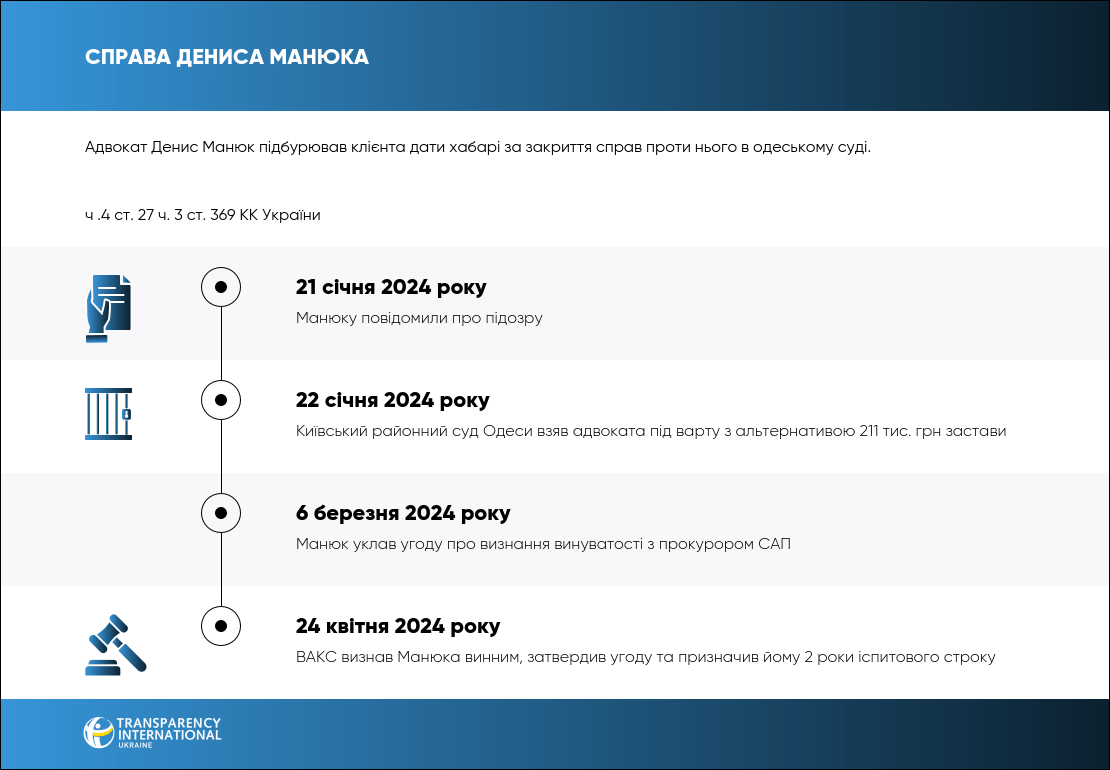 СПРАВА ДЕНИСА МАНЮКА

Адвокат Денис Манюк підбурював клієнта дати хабарі за закриття справ проти нього в одеському суді.

ч .4 ст. 27 ч. 3 ст. 369 КК України

21 січня 2024 року
Манюку повідомили про підозру

22 січня 2024 року
Київський районний суд Одеси взяв адвоката під варту з альтернативою 211 тис. грн застави

6 березня 2024 року
Манюк уклав угоду про визнання винуватості з прокурором САП

24 квітня 2024 року
ВАКС визнав Манюка винним, затвердив угоду та призначив йому 2 роки іспитового строку

TRANSPARENCY INTERNATIONAL UKRAINE